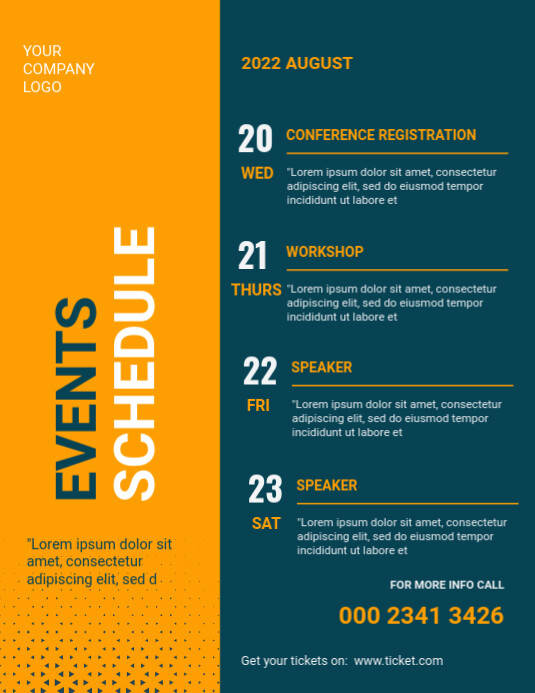 YOUR COMPANY LOGO

EVENTS SCHEDULE

"Lorem ipsum dolor sit amet, consectetur adipiscing elit, sed d

2022 AUGUST

20 WED
CONFERENCE REGISTRATION
"Lorem ipsum dolor sit amet, consectetur adipiscing elit, sed do eiusmod tempor incididunt ut labore et

21 THURS
WORKSHOP
"Lorem ipsum dolor sit amet, consectetur adipiscing elit, sed do eiusmod tempor incididunt ut labore et

22 FRI
SPEAKER
"Lorem ipsum dolor sit amet, consectetur adipiscing elit, sed do eiusmod tempor incididunt ut labore et

23 SAT
SPEAKER
"Lorem ipsum dolor sit amet, consectetur adipiscing elit, sed do eiusmod tempor incididunt ut labore et

FOR MORE INFO CALL
000 2341 3426

Get your tickets on: www.ticket.com